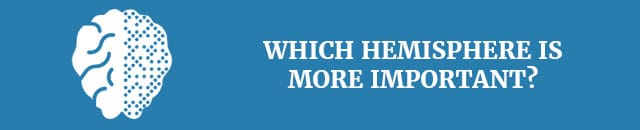 WHICH HEMISPHERE IS MORE IMPORTANT?